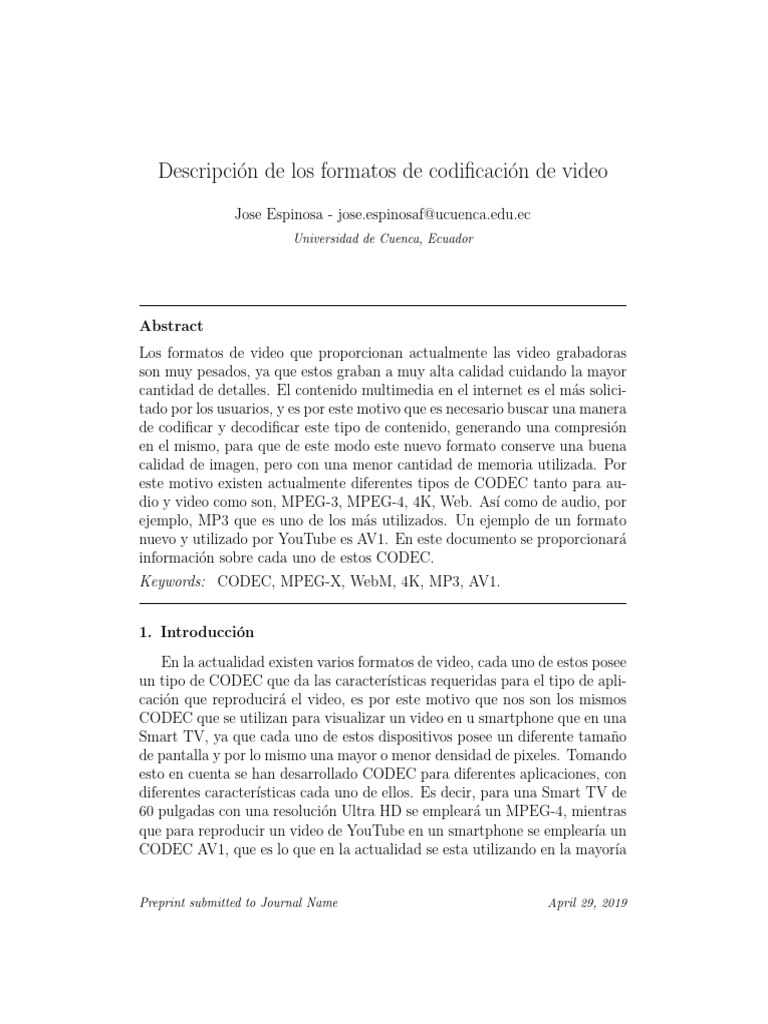 Descripción de los formatos de codificación de video

Jose Espinosa - jose.espinosaf@ucuenca.edu.ec

Universidad de Cuenca, Ecuador

Abstract

Los formatos de video que proporcionan actualmente las video grabadoras son muy pesados, ya que estos graban a muy alta calidad cuidando la mayor cantidad de detalles. El contenido multimedia en el internet es el más solicitado por los usuarios, y es por este motivo que es necesario buscar una manera de codificar y decodificar este tipo de contenido, generando una compresión en el mismo, para que de este modo este nuevo formato conserve una buena calidad de imagen, pero con una menor cantidad de memoria utilizada. Por este motivo existen actualmente diferentes tipos de CODEC tanto para audio y video como son, MPEG-3, MPEG-4, 4K, Web. Así como de audio, por ejemplo, MP3 que es uno de los más utilizados. Un ejemplo de un formato nuevo y utilizado por YouTube es AV1. En este documento se proporcionará información sobre cada uno de estos CODEC.

Keywords: CODEC, MPEG-X, WebM, 4K, MP3, AV1.

1. Introducción

En la actualidad existen varios formatos de video, cada uno de estos posee un tipo de CODEC que da las características requeridas para el tipo de aplicación que reproducirá el video, es por este motivo que nos son los mismos CODEC que se utilizan para visualizar un video en u smartphone que en una Smart TV, ya que cada uno de estos dispositivos posee un diferente tamaño de pantalla y por lo mismo una mayor o menor densidad de pixeles. Tomando esto en cuenta se han desarrollado CODEC para diferentes aplicaciones, con diferentes características cada uno de ellos. Es decir, para una Smart TV de 60 pulgadas con una resolución Ultra HD se empleará un MPEG-4, mientras que para reproducir un video de YouTube en un smartphone se emplearía un CODEC AV1, que es lo que en la actualidad se esta utilizando en la mayoría

Preprint submitted to Journal Name

April 29, 2019